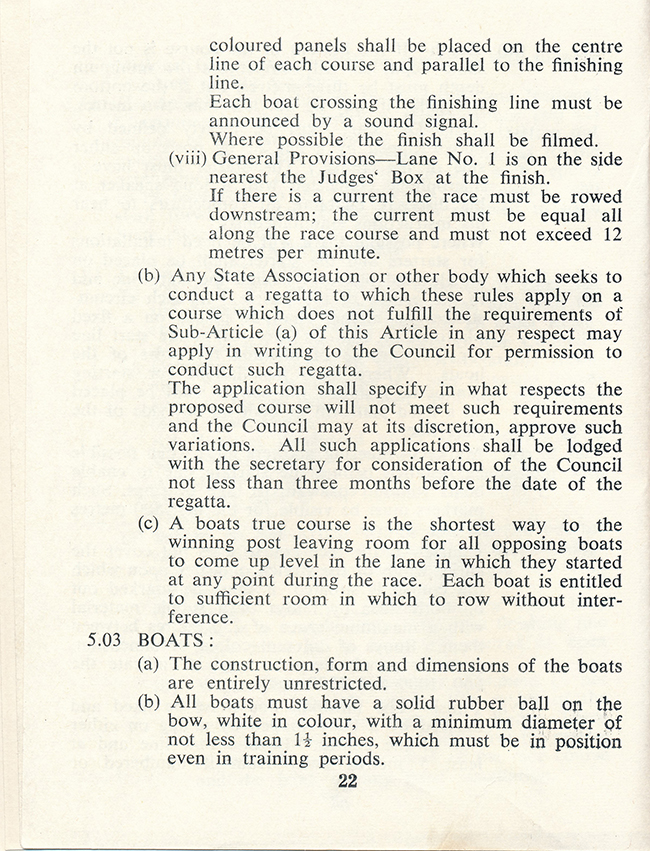 coloured panels shall be placed on the centre line of each course and parallel to the finishing line.
Each boat crossing the finishing line must be announced by a sound signal.
Where possible the finish shall be filmed.

(viii) General Provisions—Lane No. 1 is on the side nearest the Judges' Box at the finish.
If there is a current the race must be rowed downstream; the current must be equal all along the race course and must not exceed 12 metres per minute.

(b) Any State Association or other body which seeks to conduct a regatta to which these rules apply on a course which does not fulfill the requirements of Sub-Article (a) of this Article in any respect may apply in writing to the Council for permission to conduct such regatta.
The application shall specify in what respects the proposed course will not meet such requirements and the Council may at its discretion, approve such variations. All such applications shall be lodged with the secretary for consideration of the Council not less than three months before the date of the regatta.

(c) A boats true course is the shortest way to the winning post leaving room for all opposing boats to come up level in the lane in which they started at any point during the race. Each boat is entitled to sufficient room in which to row without interference.

5.03 BOATS:

(a) The construction, form and dimensions of the boats are entirely unrestricted.

(b) All boats must have a solid rubber ball on the bow, white in colour, with a minimum diameter of not less than $1\frac{1}{2}$ inches, which must be in position even in training periods.

22